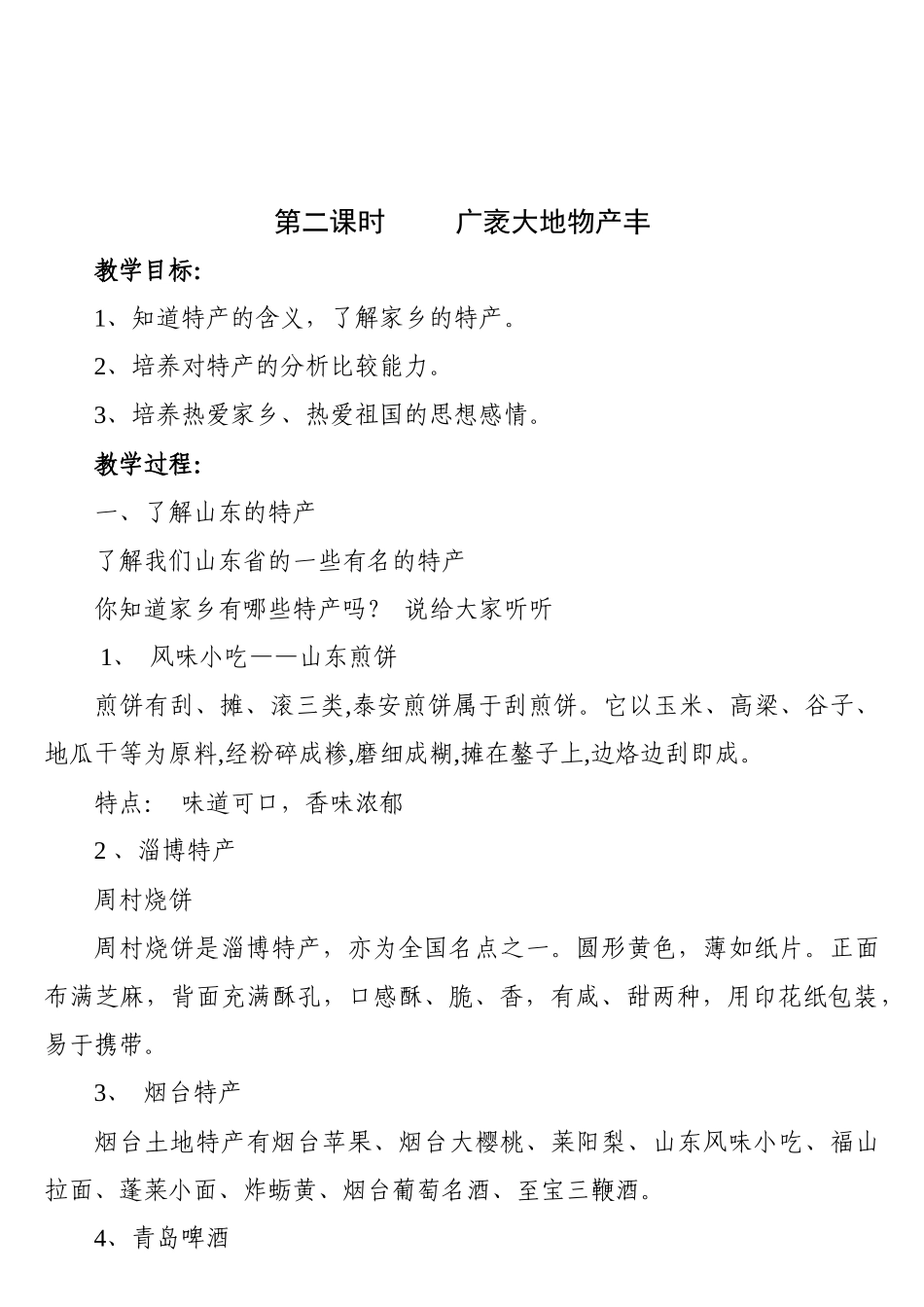 第二课时　　广袤大地物产丰

教学目标:

1、知道特产的含义，了解家乡的特产。

2、培养对特产的分析比较能力。

3、培养热爱家乡、热爱祖国的思想感情。

教学过程:

一、了解山东的特产

了解我们山东省的一些有名的特产

你知道家乡有哪些特产吗？　说给大家听听

1、　风味小吃——山东煎饼

煎饼有刮、摊、滚三类,泰安煎饼属于刮煎饼。它以玉米、高粱、谷子、地瓜干等为原料,经粉碎成糁,磨细成糊,摊在鏊子上,边烙边刮即成。

特点:　味道可口，香味浓郁

2 、淄博特产

周村烧饼

周村烧饼是淄博特产，亦为全国名点之一。圆形黄色，薄如纸片。正面布满芝麻，背面充满酥孔，口感酥、脆、香，有咸、甜两种，用印花纸包装，易于携带。

3、　烟台特产

烟台土地特产有烟台苹果、烟台大樱桃、莱阳梨、山东风味小吃、福山拉面、蓬莱小面、炸蛎黄、烟台葡萄名酒、至宝三鞭酒。

4、青岛啤酒